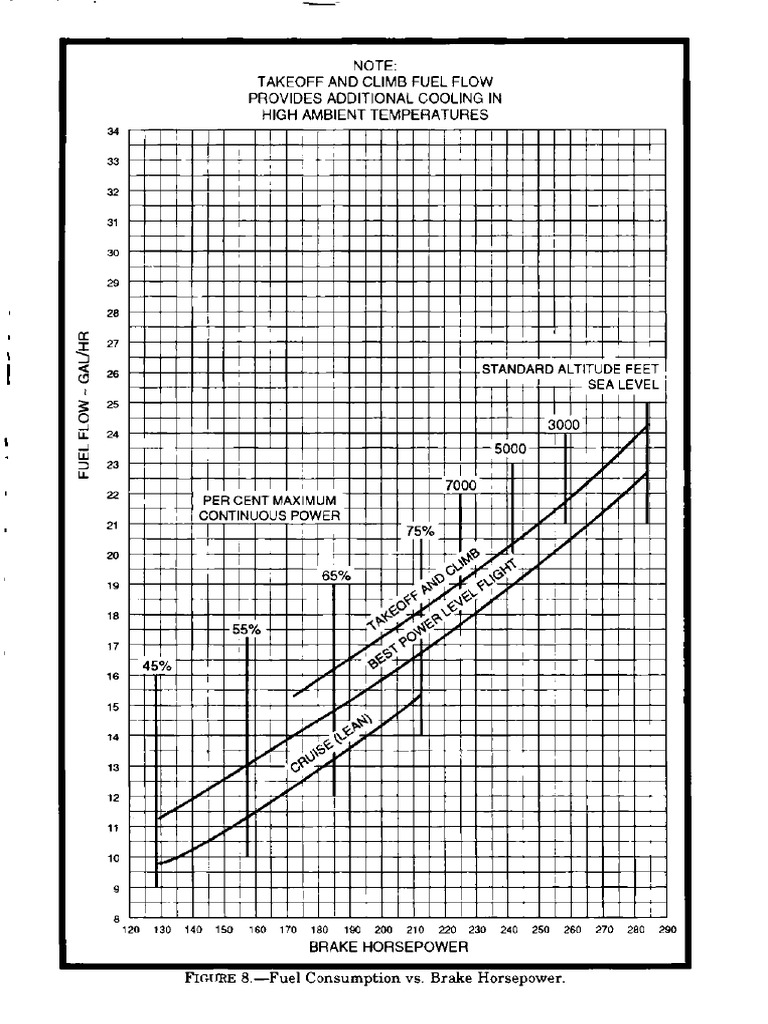 NOTE:
TAKEOFF AND CLIMB FUEL FLOW
PROVIDES ADDITIONAL COOLING IN
HIGH AMBIENT TEMPERATURES

34
33
32
31
30
29
28
27
26
25
24
23
22
21
20
19
18
17
16
15
14
13
12
11
10
9
8

FUEL FLOW - GAL/HR

STANDARD ALTITUDE FEET
SEA LEVEL
3000
5000
7000

PER CENT MAXIMUM
CONTINUOUS POWER

75%
65%
55%
45%

TAKEOFF AND CLIMB
BEST POWER LEVEL FLIGHT
CRUISE (LEAN)

120 130 140 150 160 170 180 190 200 210 220 230 240 250 260 270 280 290
BRAKE HORSEPOWER

FIGURE 8.—Fuel Consumption vs. Brake Horsepower.